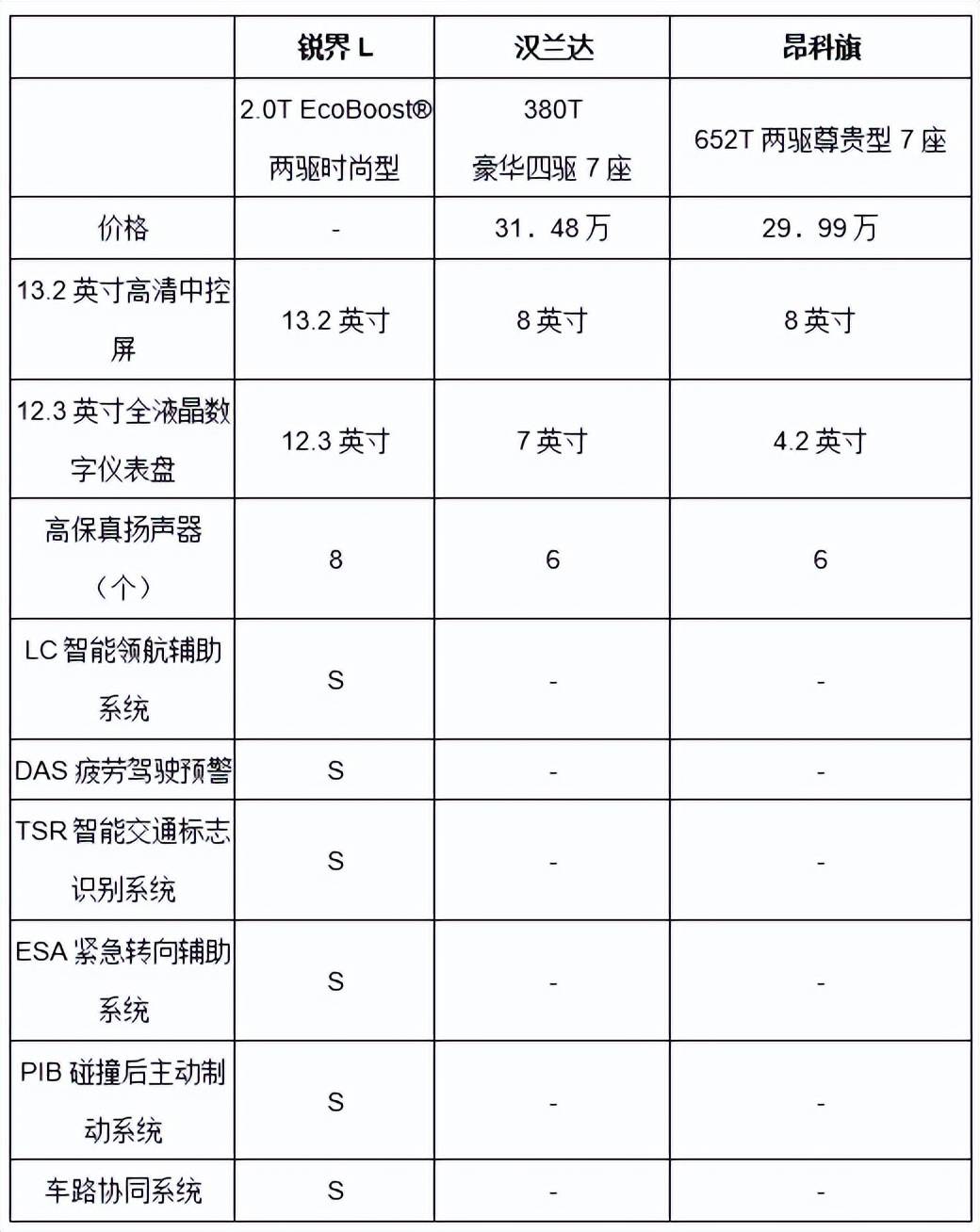 | | 锐界 L | 汉兰达 | 昂科旗 |
|---|---|---|---|
| | 2.0T EcoBoost® 两驱时尚型 | 380T 豪华四驱 7 座 | 652T 两驱尊贵型 7 座 |
| 价格 | - | 31．48 万 | 29．99 万 |
| 13.2 英寸高清中控屏 | 13.2 英寸 | 8 英寸 | 8 英寸 |
| 12.3 英寸全液晶数字仪表盘 | 12.3 英寸 | 7 英寸 | 4.2 英寸 |
| 高保真扬声器（个） | 8 | 6 | 6 |
| LC 智能领航辅助系统 | S | - | - |
| DAS 疲劳驾驶预警 | S | - | - |
| TSR 智能交通标志识别系统 | S | - | - |
| ESA 紧急转向辅助系统 | S | - | - |
| PIB 碰撞后主动制动系统 | S | - | - |
| 车路协同系统 | S | - | - |